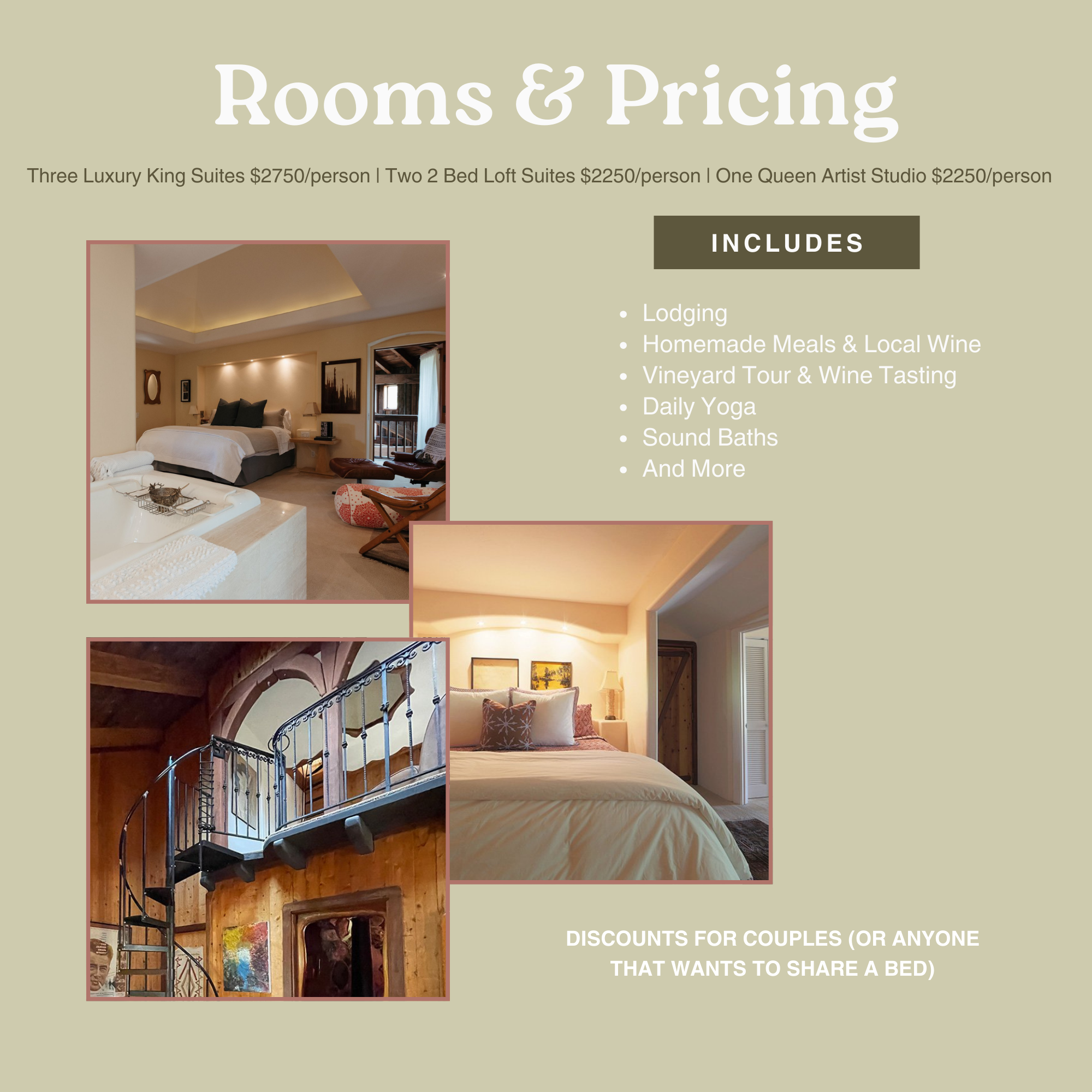 Rooms & Pricing

Three Luxury King Suites \$2750/person | Two 2 Bed Loft Suites \$2250/person | One Queen Artist Studio \$2250/person

INCLUDES

- Lodging
- Homemade Meals & Local Wine
- Vineyard Tour & Wine Tasting
- Daily Yoga
- Sound Baths
- And More

DISCOUNTS FOR COUPLES (OR ANYONE THAT WANTS TO SHARE A BED)